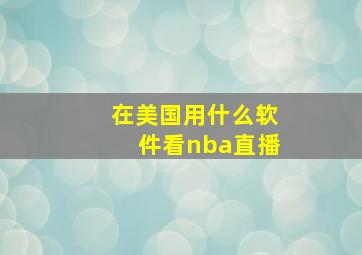 在美国用什么软件看nba直播